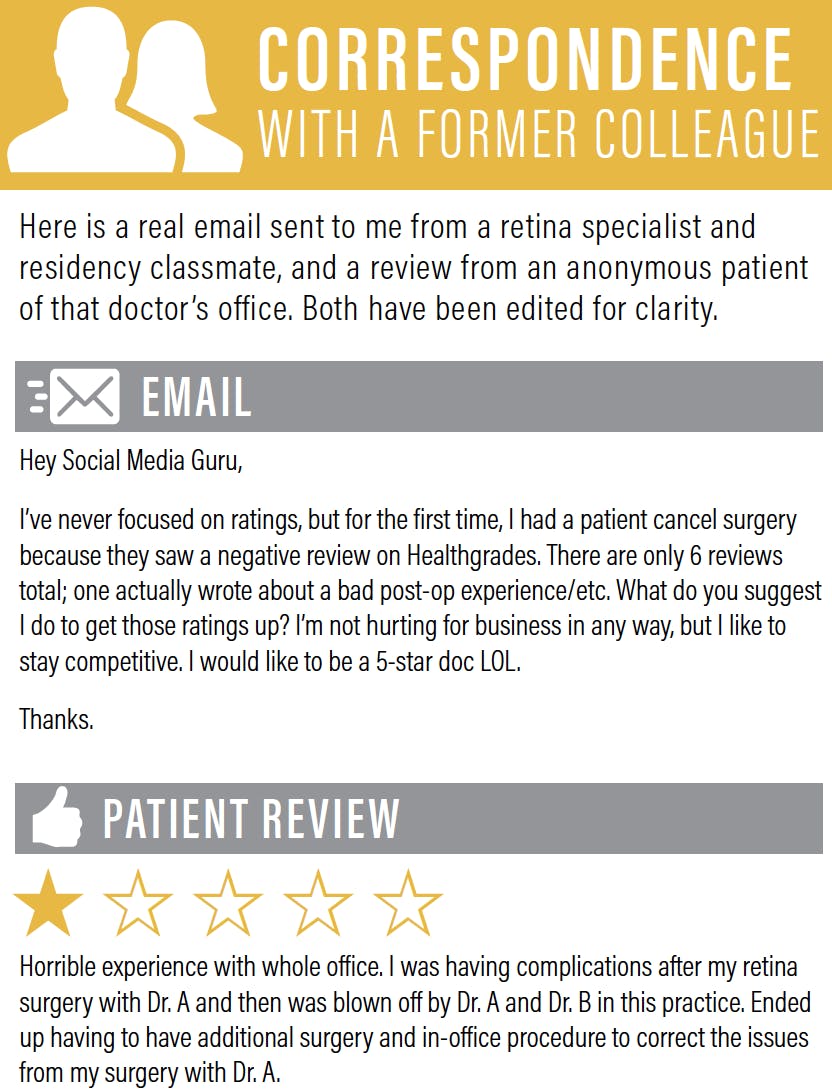 CORRESPONDENCE
WITH A FORMER COLLEAGUE

Here is a real email sent to me from a retina specialist and residency classmate, and a review from an anonymous patient of that doctor's office. Both have been edited for clarity.

EMAIL

Hey Social Media Guru,

I've never focused on ratings, but for the first time, I had a patient cancel surgery because they saw a negative review on Healthgrades. There are only 6 reviews total; one actually wrote about a bad post-op experience/etc. What do you suggest I do to get those ratings up? I'm not hurting for business in any way, but I like to stay competitive. I would like to be a 5-star doc LOL.

Thanks.

PATIENT REVIEW

Horrible experience with whole office. I was having complications after my retina surgery with Dr. A and then was blown off by Dr. A and Dr. B in this practice. Ended up having to have additional surgery and in-office procedure to correct the issues from my surgery with Dr. A.